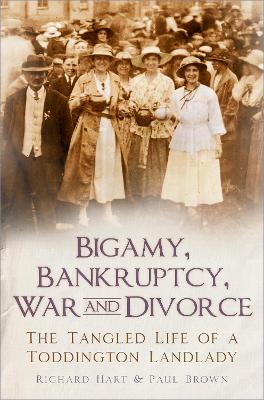 BIGAMY, BANKRUPTCY, WAR AND DIVORCE

THE TANGLED LIFE OF A TODDINGTON LANDLADY

RICHARD HART & PAUL BROWN